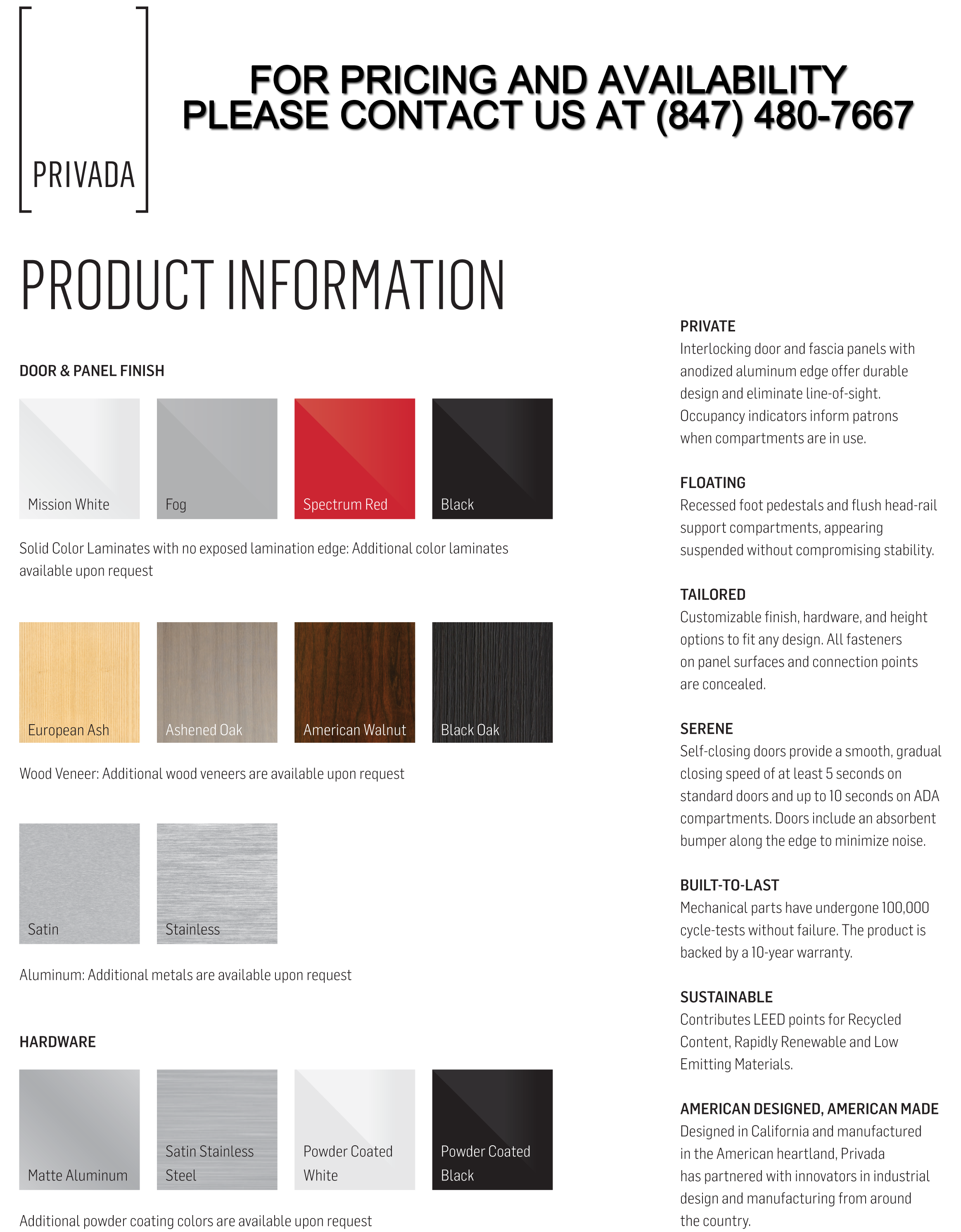 PRIVADA

FOR PRICING AND AVAILABILITY
PLEASE CONTACT US AT (847) 480-7667

PRODUCT INFORMATION

DOOR & PANEL FINISH

Mission White
Fog
Spectrum Red
Black

Solid Color Laminates with no exposed lamination edge: Additional color laminates available upon request

European Ash
Ashened Oak
American Walnut
Black Oak

Wood Veneer: Additional wood veneers are available upon request

Satin
Stainless

Aluminum: Additional metals are available upon request

HARDWARE

Matte Aluminum
Satin Stainless Steel
Powder Coated White
Powder Coated Black

Additional powder coating colors are available upon request

PRIVATE
Interlocking door and fascia panels with anodized aluminum edge offer durable design and eliminate line-of-sight. Occupancy indicators inform patrons when compartments are in use.

FLOATING
Recessed foot pedestals and flush head-rail support compartments, appearing suspended without compromising stability.

TAILORED
Customizable finish, hardware, and height options to fit any design. All fasteners on panel surfaces and connection points are concealed.

SERENE
Self-closing doors provide a smooth, gradual closing speed of at least 5 seconds on standard doors and up to 10 seconds on ADA compartments. Doors include an absorbent bumper along the edge to minimize noise.

BUILT-TO-LAST
Mechanical parts have undergone 100,000 cycle-tests without failure. The product is backed by a 10-year warranty.

SUSTAINABLE
Contributes LEED points for Recycled Content, Rapidly Renewable and Low Emitting Materials.

AMERICAN DESIGNED, AMERICAN MADE
Designed in California and manufactured in the American heartland, Privada has partnered with innovators in industrial design and manufacturing from around the country.